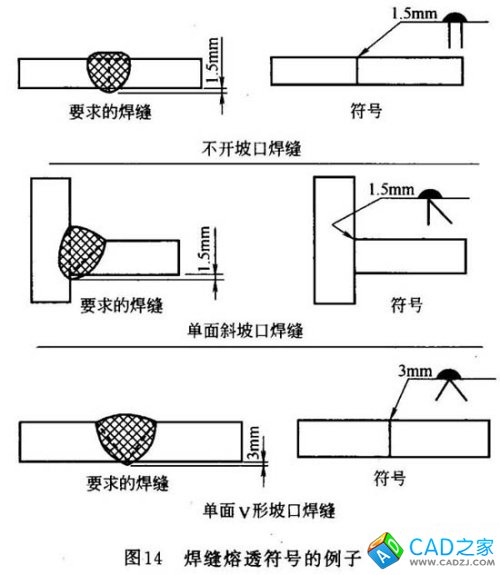 1.5mm

1.5mm

要求的焊缝

符号

不开坡口焊缝

1.5mm

1.5mm

要求的焊缝

符号

单面斜坡口焊缝

3mm

3mm

要求的焊缝

符号

单面V形坡口焊缝

图14 焊缝熔透符号的例子

CAD之家
WWW.CADZJ.COM